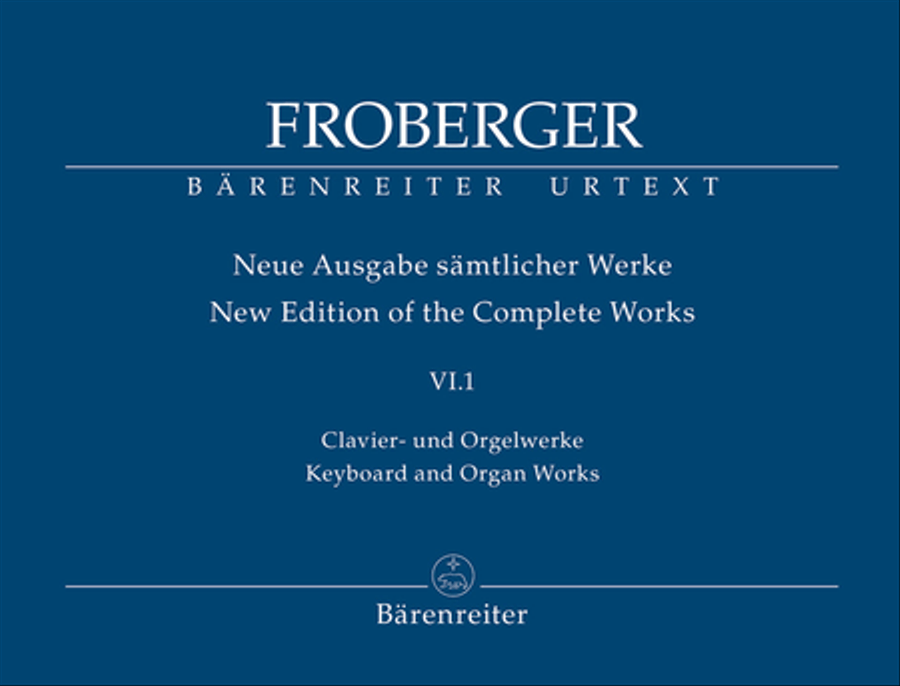 FROBERGER

BÄRENREITER URTEXT

Neue Ausgabe sämtlicher Werke
New Edition of the Complete Works

VI.1

Clavier- und Orgelwerke
Keyboard and Organ Works

Bärenreiter